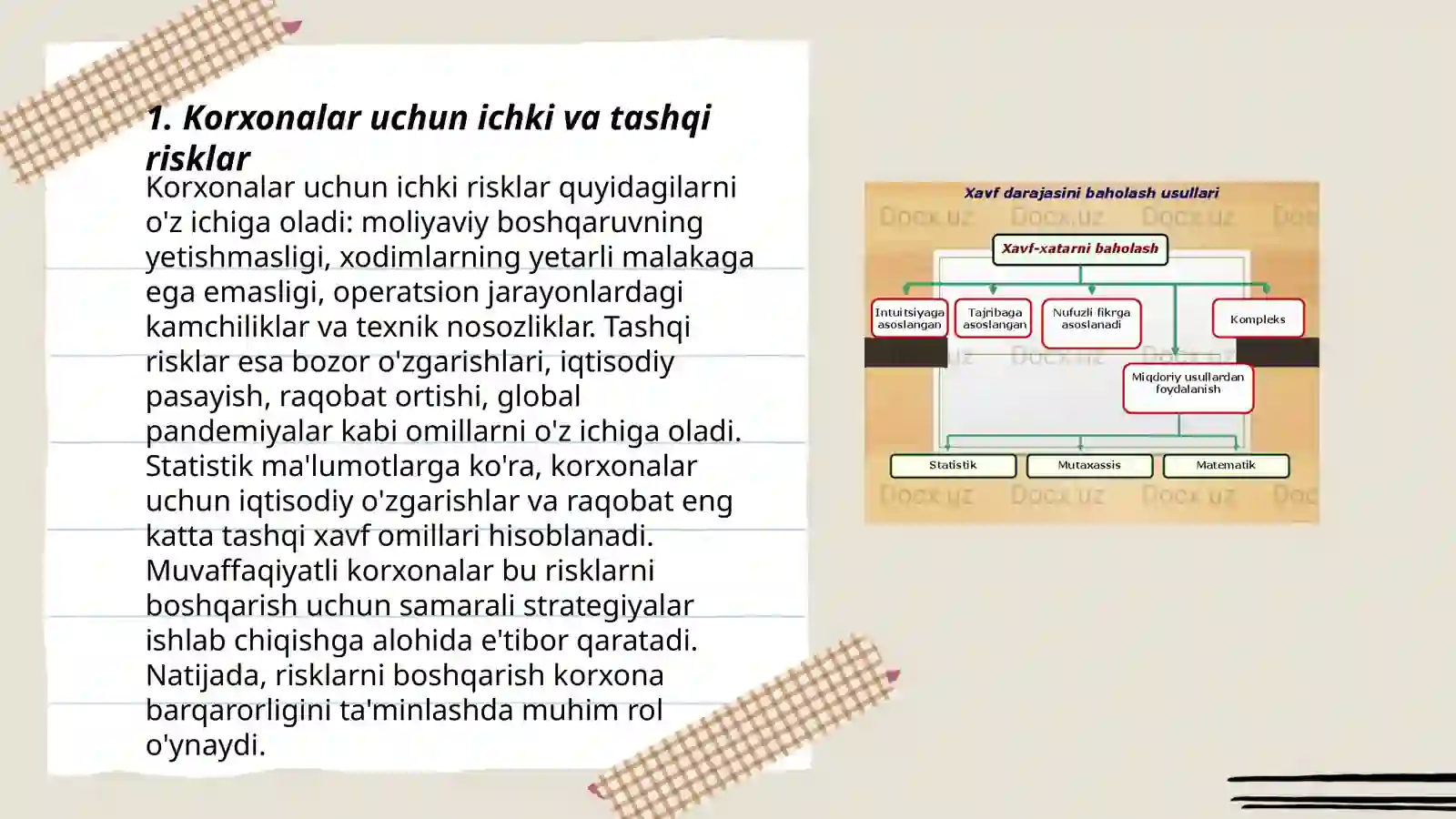 1. Korxonalar uchun ichki va tashqi risklar

Korxonalar uchun ichki risklar quyidagilarni o'z ichiga oladi: moliyaviy boshqaruvning yetishmasligi, xodimlarning yetarli malakaga ega emasligi, operatsion jarayonlardagi kamchiliklar va texnik nosozliklar. Tashqi risklar esa bozor o'zgarishlari, iqtisodiy pasayish, raqobat ortishi, global pandemiyalar kabi omillarni o'z ichiga oladi. Statistik ma'lumotlarga ko'ra, korxonalar uchun iqtisodiy o'zgarishlar va raqobat eng katta tashqi xavf omillari hisoblanadi. Muvaffaqiyatli korxonalar bu risklarni boshqarish uchun samarali strategiyalar ishlab chiqishga alohida e'tibor qaratadi. Natijada, risklarni boshqarish korxona barqarorligini ta'minlashda muhim rol o'ynaydi.

Xavf darajasini baholash usullari

Xavf-xatarni baholash

Intuitsiyaga asoslangan

Tajribaga asoslangan

Nufuzli fikrga asoslanadi

Kompleks

Miqdoriy usullardan foydalanish

Statistik

Mutaxassis

Matematik

Docx.uz